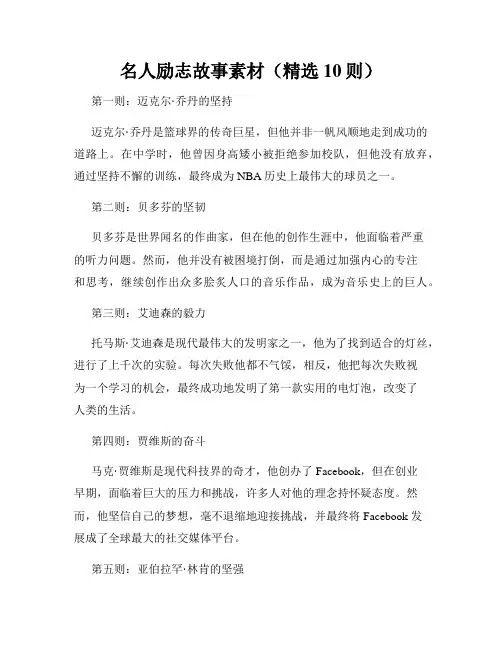 名人励志故事素材（精选 10 则）

第一则：迈克尔·乔丹的坚持

迈克尔·乔丹是篮球界的传奇巨星，但他并非一帆风顺地走到成功的道路上。在中学时，他曾因身高矮小被拒绝参加校队，但他没有放弃，通过坚持不懈的训练，最终成为 NBA 历史上最伟大的球员之一。

第二则：贝多芬的坚韧

贝多芬是世界闻名的作曲家，但在他的创作生涯中，他面临着严重的听力问题。然而，他并没有被困境打倒，而是通过加强内心的专注和思考，继续创作出众多脍炙人口的音乐作品，成为音乐史上的巨人。

第三则：艾迪森的毅力

托马斯·艾迪森是现代最伟大的发明家之一，他为了找到适合的灯丝，进行了上千次的实验。每次失败他都不气馁，相反，他把每次失败视为一个学习的机会，最终成功地发明了第一款实用的电灯泡，改变了人类的生活。

第四则：贾维斯的奋斗

马克·贾维斯是现代科技界的奇才，他创办了 Facebook，但在创业早期，面临着巨大的压力和挑战，许多人对他的理念持怀疑态度。然而，他坚信自己的梦想，毫不退缩地迎接挑战，并最终将 Facebook 发展成了全球最大的社交媒体平台。

第五则：亚伯拉罕·林肯的坚强